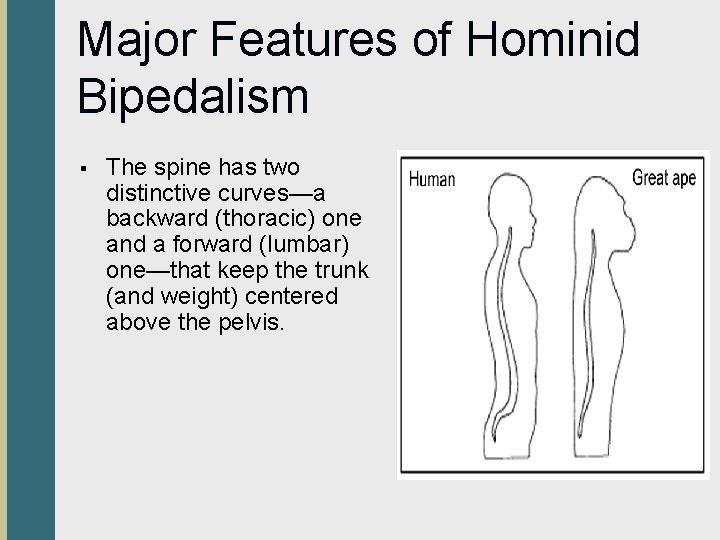 Major Features of Hominid Bipedalism

▪ The spine has two distinctive curves—a backward (thoracic) one and a forward (lumbar) one—that keep the trunk (and weight) centered above the pelvis.

Human

Great ape